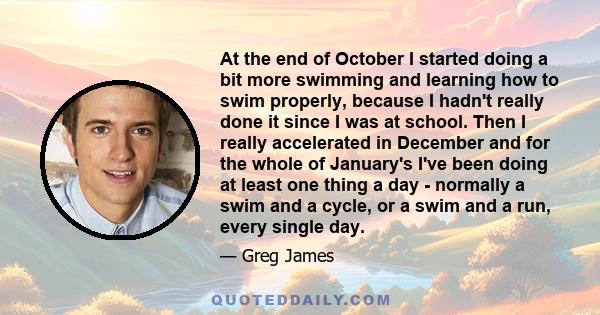 At the end of October I started doing a bit more swimming and learning how to swim properly, because I hadn't really done it since I was at school. Then I really accelerated in December and for the whole of January's I've been doing at least one thing a day - normally a swim and a cycle, or a swim and a run, every single day.

— Greg James

QUOTEDDAILY.COM